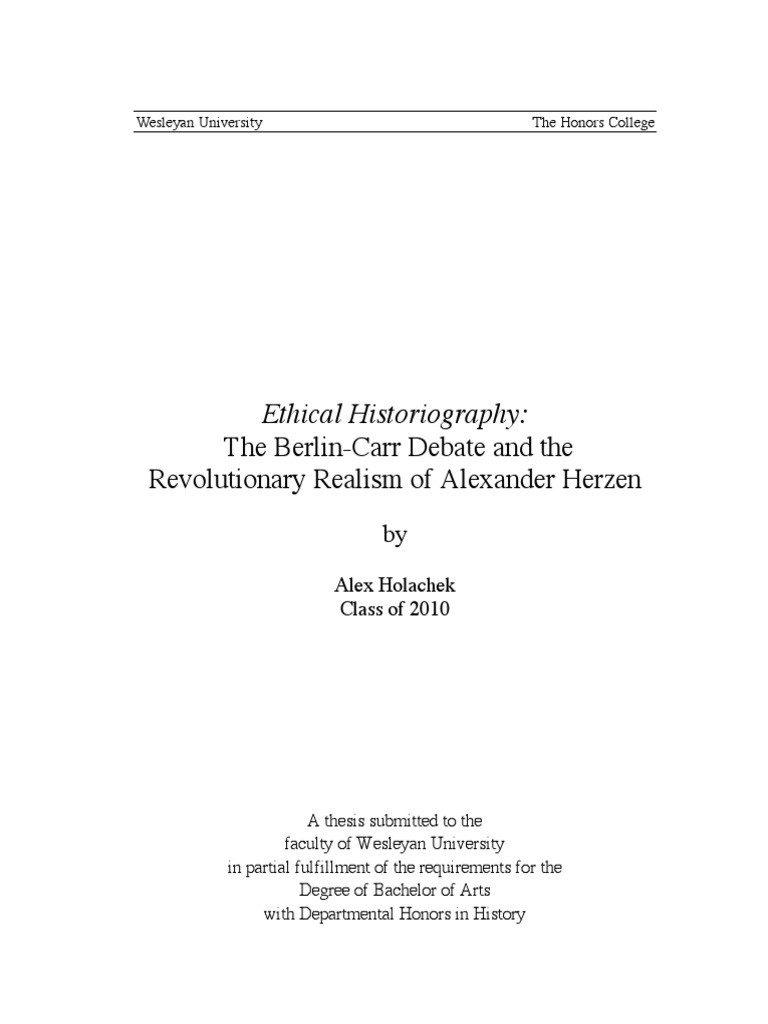 Wesleyan University The Honors College

Ethical Historiography:
The Berlin-Carr Debate and the
Revolutionary Realism of Alexander Herzen

by

Alex Holachek
Class of 2010

A thesis submitted to the
faculty of Wesleyan University
in partial fulfillment of the requirements for the
Degree of Bachelor of Arts
with Departmental Honors in History